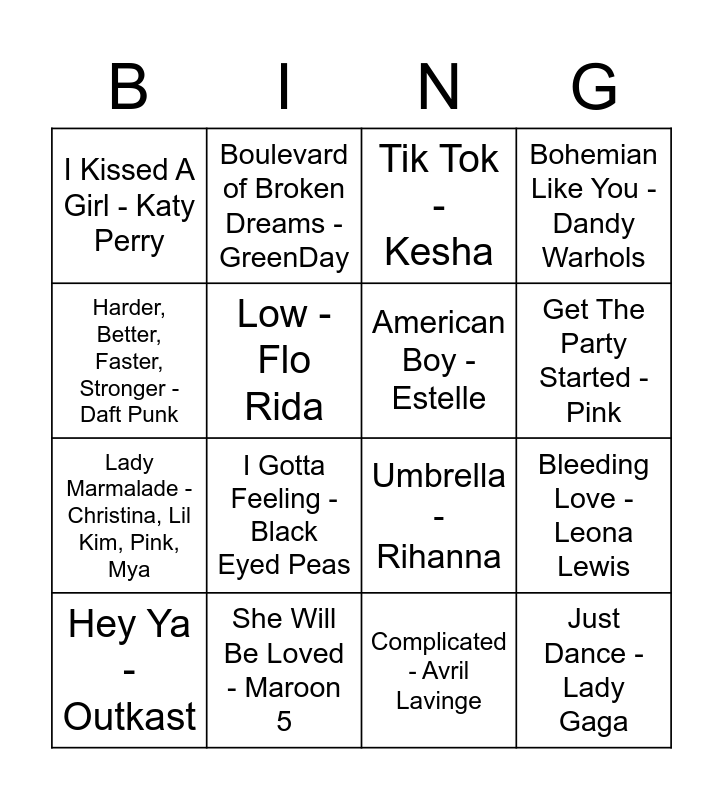 | B | I | N | G |
|---|---|---|---|
| I Kissed A Girl - Katy Perry | Boulevard of Broken Dreams - GreenDay | Tik Tok - Kesha | Bohemian Like You - Dandy Warhols |
| Harder, Better, Faster, Stronger - Daft Punk | Low - Flo Rida | American Boy - Estelle | Get The Party Started - Pink |
| Lady Marmalade - Christina, Lil Kim, Pink, Mya | I Gotta Feeling - Black Eyed Peas | Umbrella - Rihanna | Bleeding Love - Leona Lewis |
| Hey Ya - Outkast | She Will Be Loved - Maroon 5 | Complicated - Avril Lavinge | Just Dance - Lady Gaga |